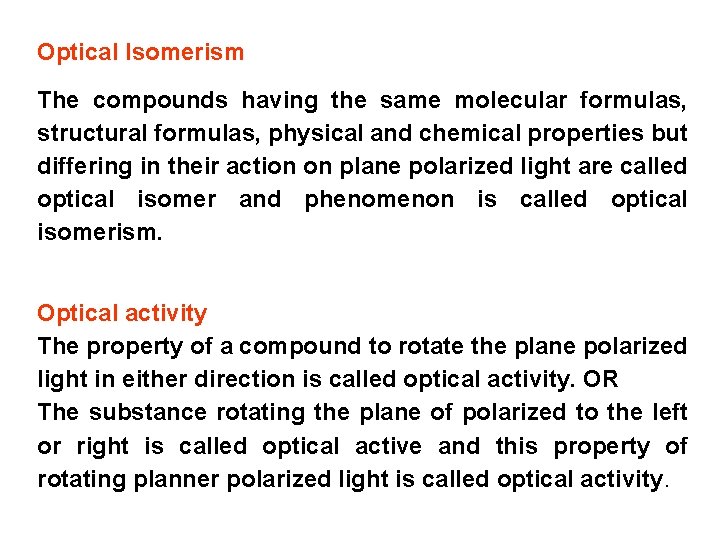 Optical Isomerism

The compounds having the same molecular formulas, structural formulas, physical and chemical properties but differing in their action on plane polarized light are called optical isomer and phenomenon is called optical isomerism.

Optical activity
The property of a compound to rotate the plane polarized light in either direction is called optical activity. OR
The substance rotating the plane of polarized to the left or right is called optical active and this property of rotating planner polarized light is called optical activity.